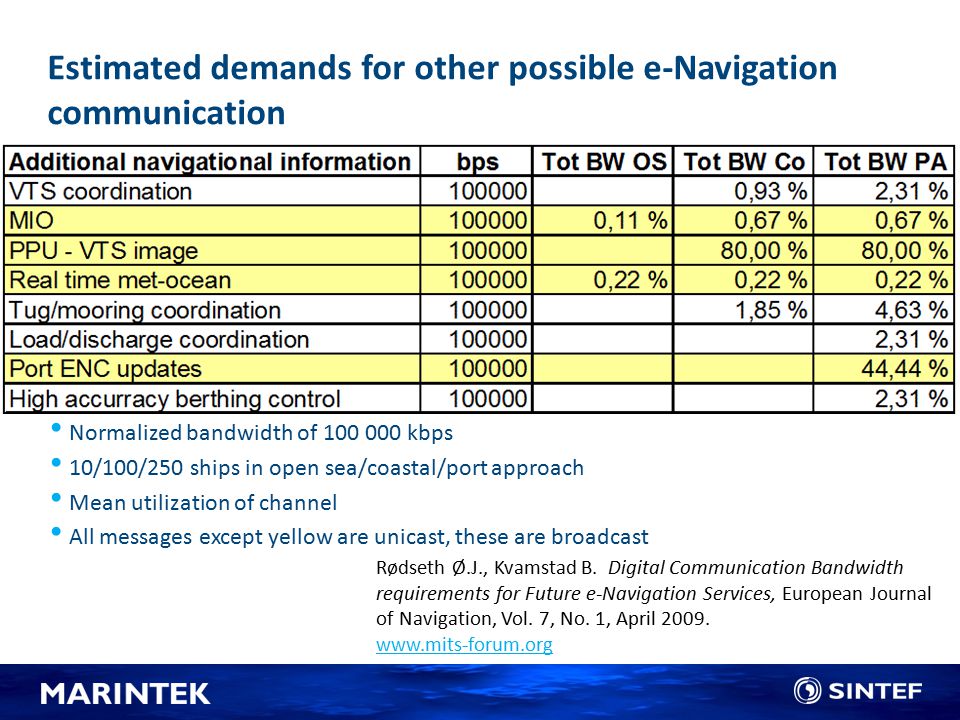 Estimated demands for other possible e-Navigation communication

| Additional navigational information | bps | Tot BW OS | Tot BW Co | Tot BW PA |
|---|---|---|---|---|
| VTS coordination | 100000 | | 0,93 % | 2,31 % |
| MIO | 100000 | 0,11 % | 0,67 % | 0,67 % |
| PPU - VTS image | 100000 | | 80,00 % | 80,00 % |
| Real time met-ocean | 100000 | 0,22 % | 0,22 % | 0,22 % |
| Tug/mooring coordination | 100000 | | 1,85 % | 4,63 % |
| Load/discharge coordination | 100000 | | | 2,31 % |
| Port ENC updates | 100000 | | | 44,44 % |
| High accurracy berthing control | 100000 | | | 2,31 % |

• Normalized bandwidth of 100 000 kbps
• 10/100/250 ships in open sea/coastal/port approach
• Mean utilization of channel
• All messages except yellow are unicast, these are broadcast

Rødseth Ø.J., Kvamstad B. Digital Communication Bandwidth requirements for Future e-Navigation Services, European Journal of Navigation, Vol. 7, No. 1, April 2009.
www.mits-forum.org

MARINTEK
SINTEF